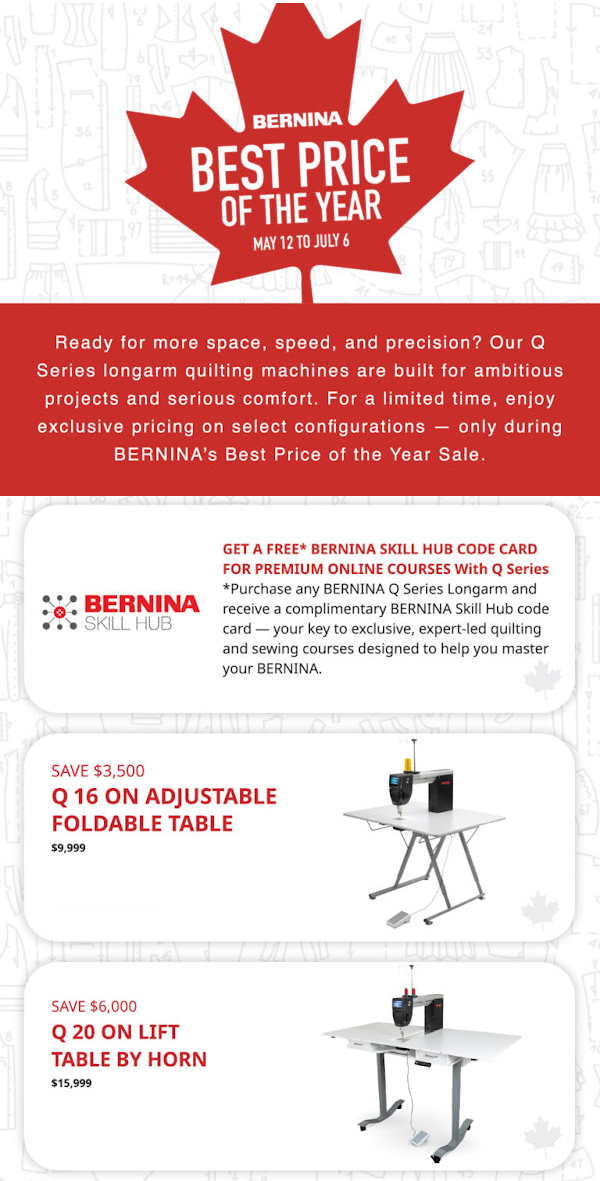 BERNINA
BEST PRICE OF THE YEAR
MAY 12 TO JULY 6

Ready for more space, speed, and precision? Our Q Series longarm quilting machines are built for ambitious projects and serious comfort. For a limited time, enjoy exclusive pricing on select configurations — only during BERNINA's Best Price of the Year Sale.

BERNINA SKILL HUB

GET A FREE* BERNINA SKILL HUB CODE CARD FOR PREMIUM ONLINE COURSES With Q Series
*Purchase any BERNINA Q Series Longarm and receive a complimentary BERNINA Skill Hub code card — your key to exclusive, expert-led quilting and sewing courses designed to help you master your BERNINA.

SAVE $3,500
Q 16 ON ADJUSTABLE FOLDABLE TABLE
$9,999

SAVE $6,000
Q 20 ON LIFT TABLE BY HORN
$15,999